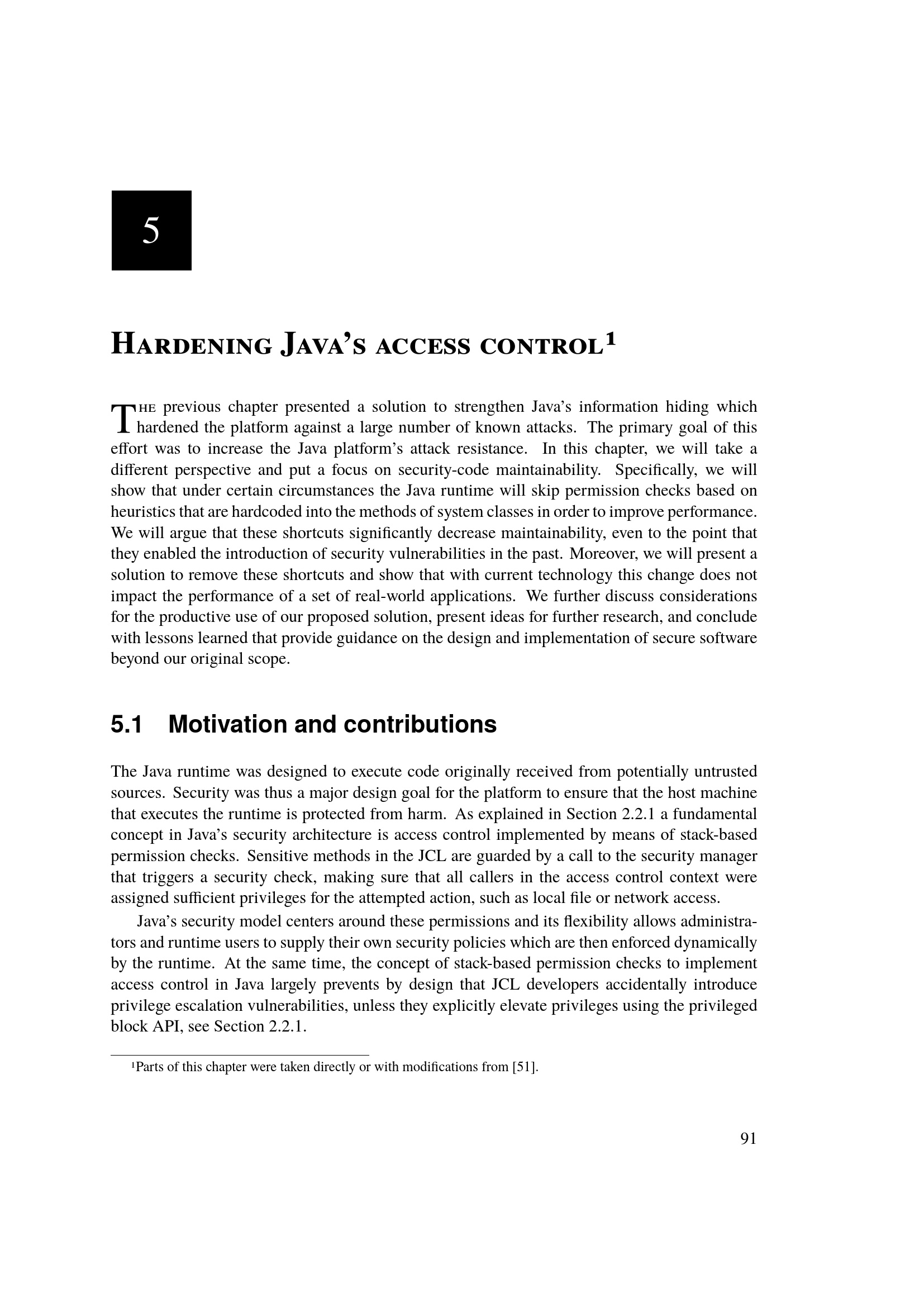 5

Hardening Java's access control¹

The previous chapter presented a solution to strengthen Java's information hiding which hardened the platform against a large number of known attacks. The primary goal of this effort was to increase the Java platform's attack resistance. In this chapter, we will take a different perspective and put a focus on security-code maintainability. Specifically, we will show that under certain circumstances the Java runtime will skip permission checks based on heuristics that are hardcoded into the methods of system classes in order to improve performance. We will argue that these shortcuts significantly decrease maintainability, even to the point that they enabled the introduction of security vulnerabilities in the past. Moreover, we will present a solution to remove these shortcuts and show that with current technology this change does not impact the performance of a set of real-world applications. We further discuss considerations for the productive use of our proposed solution, present ideas for further research, and conclude with lessons learned that provide guidance on the design and implementation of secure software beyond our original scope.

5.1 Motivation and contributions

The Java runtime was designed to execute code originally received from potentially untrusted sources. Security was thus a major design goal for the platform to ensure that the host machine that executes the runtime is protected from harm. As explained in Section 2.2.1 a fundamental concept in Java's security architecture is access control implemented by means of stack-based permission checks. Sensitive methods in the JCL are guarded by a call to the security manager that triggers a security check, making sure that all callers in the access control context were assigned sufficient privileges for the attempted action, such as local file or network access.

Java's security model centers around these permissions and its flexibility allows administrators and runtime users to supply their own security policies which are then enforced dynamically by the runtime. At the same time, the concept of stack-based permission checks to implement access control in Java largely prevents by design that JCL developers accidentally introduce privilege escalation vulnerabilities, unless they explicitly elevate privileges using the privileged block API, see Section 2.2.1.

¹Parts of this chapter were taken directly or with modifications from [51].

91